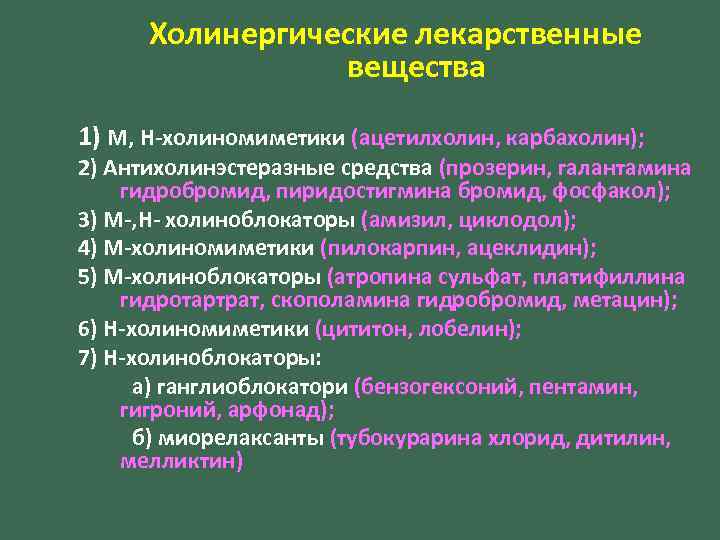 Холинергические лекарственные вещества

1) М, Н-холиномиметики (ацетилхолин, карбахолин);

2) Антихолинэстеразные средства (прозерин, галантамина гидробромид, пиридостигмина бромид, фосфакол);

3) М-,Н- холиноблокаторы (амизил, циклодол);

4) М-холиномиметики (пилокарпин, ацеклидин);

5) М-холиноблокаторы (атропина сульфат, платифиллина гидротартрат, скополамина гидробромид, метацин);

6) Н-холиномиметики (цититон, лобелин);

7) Н-холиноблокаторы:

а) ганглиоблокатори (бензогексоний, пентамин, гигроний, арфонад);

б) миорелаксанты (тубокурарина хлорид, дитилин, мелликтин)